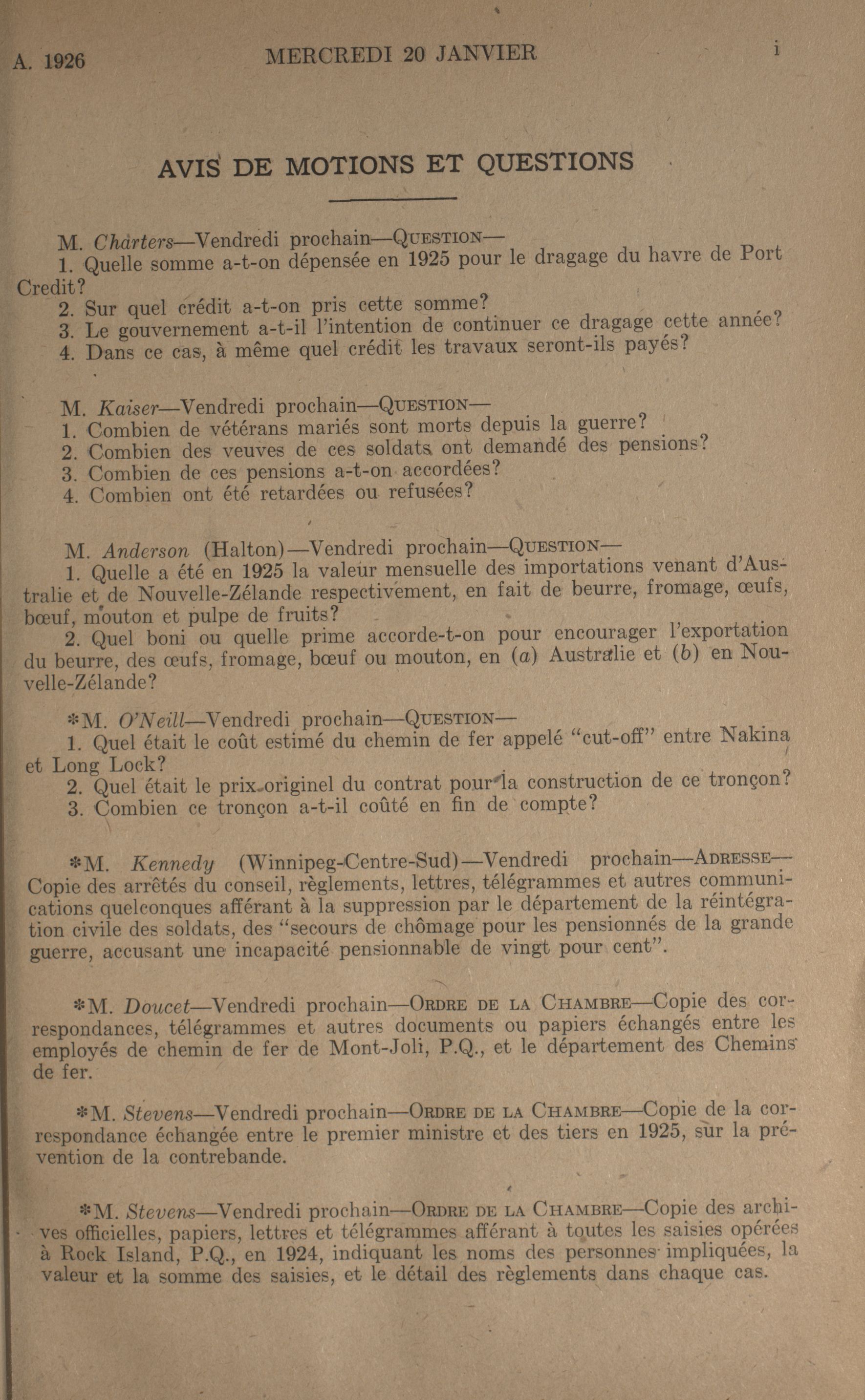 A. 1926 MERCREDI 20 JANVIER i

AVIS DE MOTIONS ET QUESTIONS

M. Charters—Vendredi prochain—QUESTION—
1. Quelle somme a-t-on dépensée en 1925 pour le dragage du havre de Port Credit?
2. Sur quel crédit a-t-on pris cette somme?
3. Le gouvernement a-t-il l'intention de continuer ce dragage cette année?
4. Dans ce cas, à même quel crédit les travaux seront-ils payés?

M. Kaiser—Vendredi prochain—QUESTION—
1. Combien de vétérans mariés sont morts depuis la guerre?
2. Combien des veuves de ces soldats ont demandé des pensions?
3. Combien de ces pensions a-t-on accordées?
4. Combien ont été retardées ou refusées?

M. Anderson (Halton)—Vendredi prochain—QUESTION—
1. Quelle a été en 1925 la valeur mensuelle des importations venant d'Australie et de Nouvelle-Zélande respectivement, en fait de beurre, fromage, œufs, bœuf, mouton et pulpe de fruits?
2. Quel boni ou quelle prime accorde-t-on pour encourager l'exportation du beurre, des œufs, fromage, bœuf ou mouton, en (a) Australie et (b) en Nouvelle-Zélande?

*M. O'Neill—Vendredi prochain—QUESTION—
1. Quel était le coût estimé du chemin de fer appelé "cut-off" entre Nakina et Long Lock?
2. Quel était le prix originel du contrat pour la construction de ce tronçon?
3. Combien ce tronçon a-t-il coûté en fin de compte?

*M. Kennedy (Winnipeg-Centre-Sud)—Vendredi prochain—ADRESSE—Copie des arrêtés du conseil, règlements, lettres, télégrammes et autres communications quelconques afférant à la suppression par le département de la réintégration civile des soldats, des "secours de chômage pour les pensionnés de la grande guerre, accusant une incapacité pensionnable de vingt pour cent".

*M. Doucet—Vendredi prochain—ORDRE DE LA CHAMBRE—Copie des correspondances, télégrammes et autres documents ou papiers échangés entre les employés de chemin de fer de Mont-Joli, P.Q., et le département des Chemins de fer.

*M. Stevens—Vendredi prochain—ORDRE DE LA CHAMBRE—Copie de la correspondance échangée entre le premier ministre et des tiers en 1925, sur la prévention de la contrebande.

*M. Stevens—Vendredi prochain—ORDRE DE LA CHAMBRE—Copie des archives officielles, papiers, lettres et télégrammes afférant à toutes les saisies opérées à Rock Island, P.Q., en 1924, indiquant les noms des personnes impliquées, la valeur et la somme des saisies, et le détail des règlements dans chaque cas.